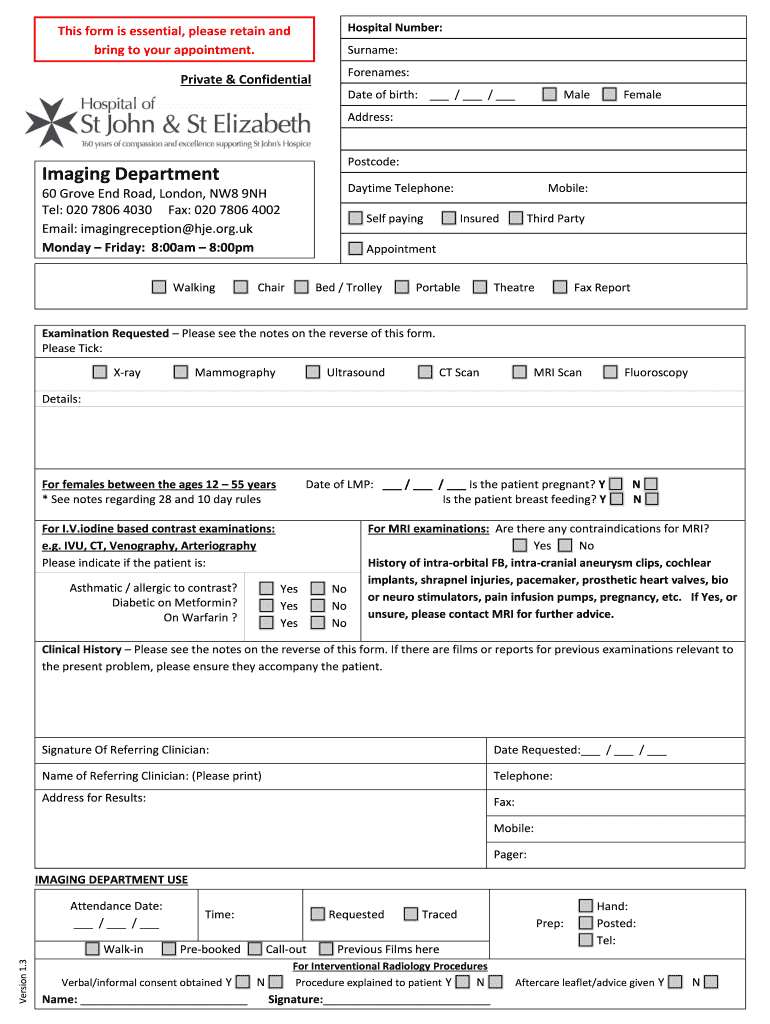 This form is essential, please retain and bring to your appointment.

Private & Confidential

Hospital of St John & St Elizabeth
160 years of compassion and excellence supporting St John's Hospice

Imaging Department
60 Grove End Road, London, NW8 9NH
Tel: 020 7806 4030 Fax: 020 7806 4002
Email: imagingreception@hje.org.uk
Monday – Friday: 8:00am – 8:00pm

Hospital Number:
Surname:
Forenames:
Date of birth: ___ / ___ / ___ Male Female
Address:

Postcode:
Daytime Telephone: Mobile:
Self paying Insured Third Party
Appointment

Walking Chair Bed / Trolley Portable Theatre Fax Report

Examination Requested – Please see the notes on the reverse of this form.
Please Tick:
X-ray Mammography Ultrasound CT Scan MRI Scan Fluoroscopy

Details:

For females between the ages 12 – 55 years
* See notes regarding 28 and 10 day rules
Date of LMP: ___ / ___ / ___ Is the patient pregnant? Y N
Is the patient breast feeding? Y N

For I.V.iodine based contrast examinations:
e.g. IVU, CT, Venography, Arteriography
Please indicate if the patient is:
Asthmatic / allergic to contrast? Yes No
Diabetic on Metformin? Yes No
On Warfarin ? Yes No

For MRI examinations: Are there any contraindications for MRI?
Yes No
History of intra-orbital FB, intra-cranial aneurysm clips, cochlear implants, shrapnel injuries, pacemaker, prosthetic heart valves, bio or neuro stimulators, pain infusion pumps, pregnancy, etc. If Yes, or unsure, please contact MRI for further advice.

Clinical History – Please see the notes on the reverse of this form. If there are films or reports for previous examinations relevant to the present problem, please ensure they accompany the patient.

Signature Of Referring Clinician:
Date Requested:___ / ___ / ___
Name of Referring Clinician: (Please print)
Telephone:
Address for Results:
Fax:
Mobile:
Pager:

IMAGING DEPARTMENT USE
Attendance Date:
___ / ___ / ___
Time:
Requested Traced
Prep: Hand: Posted: Tel:
Walk-in Pre-booked Call-out Previous Films here
For Interventional Radiology Procedures
Verbal/informal consent obtained Y N Procedure explained to patient Y N Aftercare leaflet/advice given Y N
Name: ___________________________ Signature:___________________________

Version 1.3